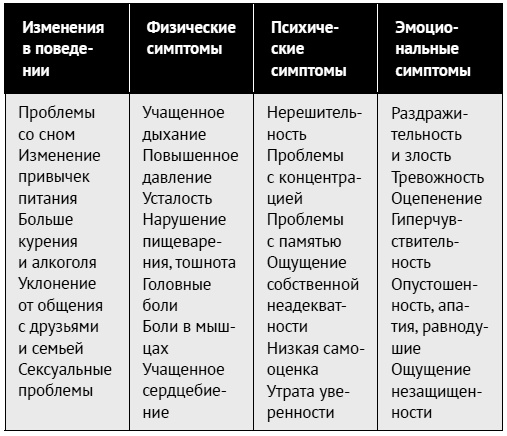 | Изменения в поведении | Физические симптомы | Психические симптомы | Эмоциональные симптомы |
|---|---|---|---|
| Проблемы со сном Изменение привычек питания Больше курения и алкоголя Уклонение от общения с друзьями и семьей Сексуальные проблемы | Учащенное дыхание Повышенное давление Усталость Нарушение пищеварения, тошнота Головные боли Боли в мышцах Учащенное сердцебиение | Нерешительность Проблемы с концентрацией Проблемы с памятью Ощущение собственной неадекватности Низкая самооценка Утрата уверенности | Раздражительность и злость Тревожность Оцепенение Гиперчувствительность Опустошенность, апатия, равнодушие Ощущение незащищенности |